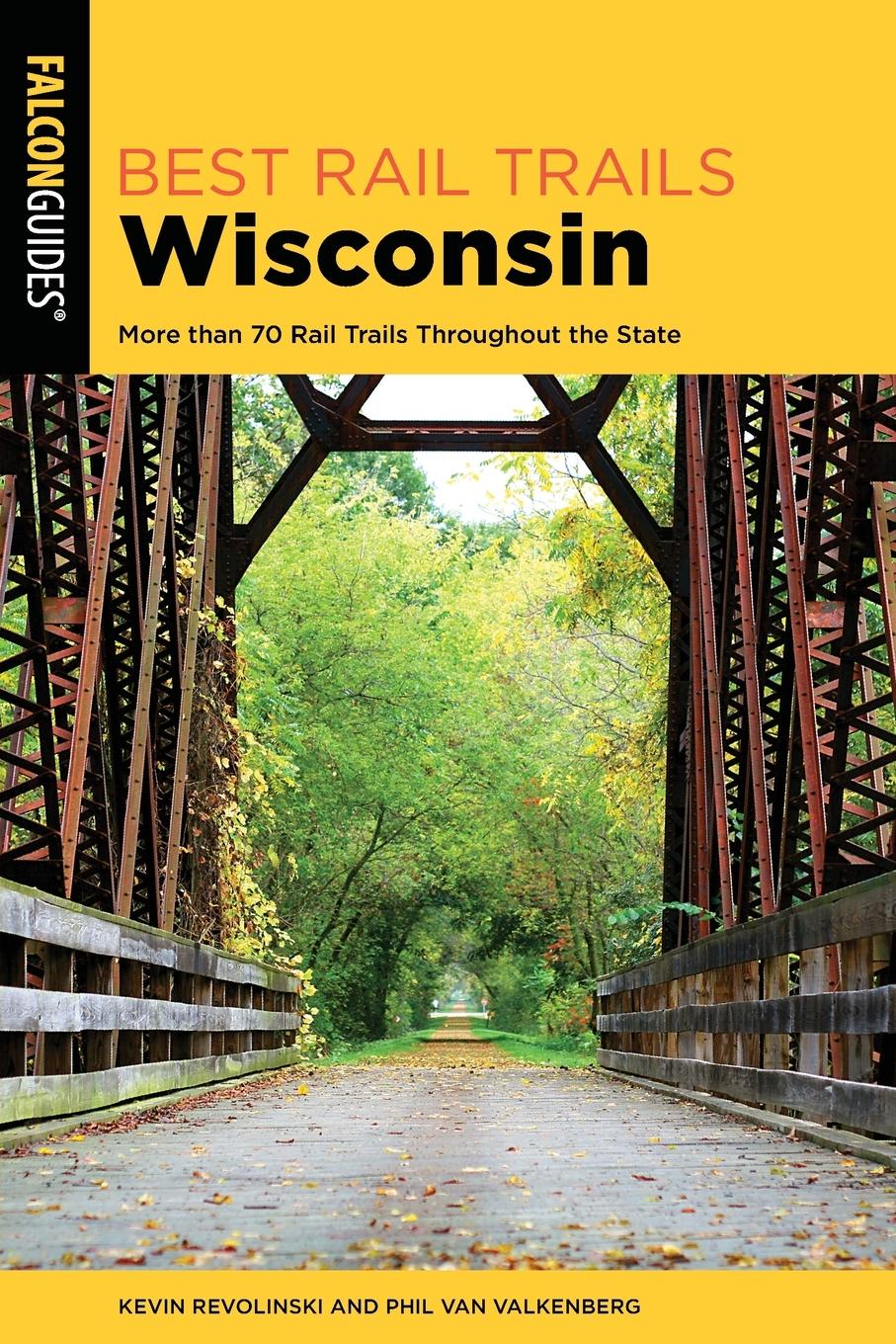 FALCONGUIDES®

BEST RAIL TRAILS
Wisconsin

More than 70 Rail Trails Throughout the State

KEVIN REVOLINSKI AND PHIL VAN VALKENBERG